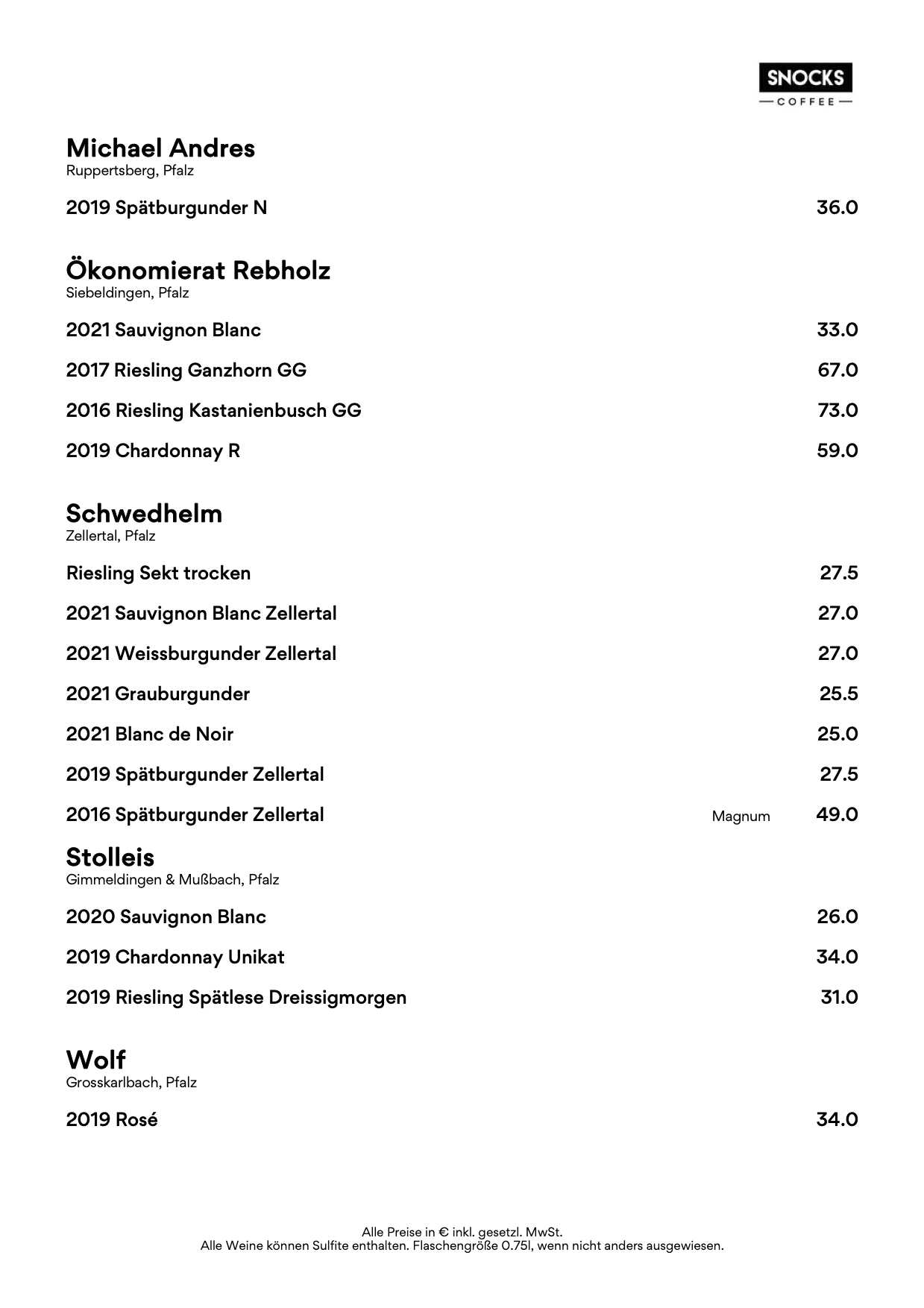 SNOCKS
COFFEE

Michael Andres
Ruppertsberg, Pfalz

2019 Spätburgunder N 36.0

Ökonomierat Rebholz
Siebeldingen, Pfalz

2021 Sauvignon Blanc 33.0

2017 Riesling Ganzhorn GG 67.0

2016 Riesling Kastanienbusch GG 73.0

2019 Chardonnay R 59.0

Schwedhelm
Zellertal, Pfalz

Riesling Sekt trocken 27.5

2021 Sauvignon Blanc Zellertal 27.0

2021 Weissburgunder Zellertal 27.0

2021 Grauburgunder 25.5

2021 Blanc de Noir 25.0

2019 Spätburgunder Zellertal 27.5

2016 Spätburgunder Zellertal Magnum 49.0

Stolleis
Gimmeldingen & Mußbach, Pfalz

2020 Sauvignon Blanc 26.0

2019 Chardonnay Unikat 34.0

2019 Riesling Spätlese Dreissigmorgen 31.0

Wolf
Grosskarlbach, Pfalz

2019 Rosé 34.0

Alle Preise in € inkl. gesetzl. MwSt.
Alle Weine können Sulfite enthalten. Flaschengröße 0.75l, wenn nicht anders ausgewiesen.